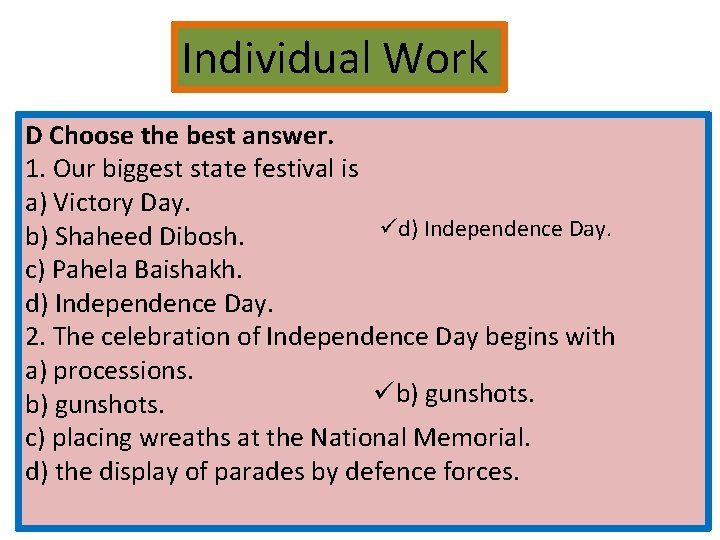 Individual Work

D Choose the best answer.
1. Our biggest state festival is
a) Victory Day.
b) Shaheed Dibosh.
c) Pahela Baishakh.
d) Independence Day.

✓d) Independence Day.

2. The celebration of Independence Day begins with
a) processions.
b) gunshots.
c) placing wreaths at the National Memorial.
d) the display of parades by defence forces.

✓b) gunshots.